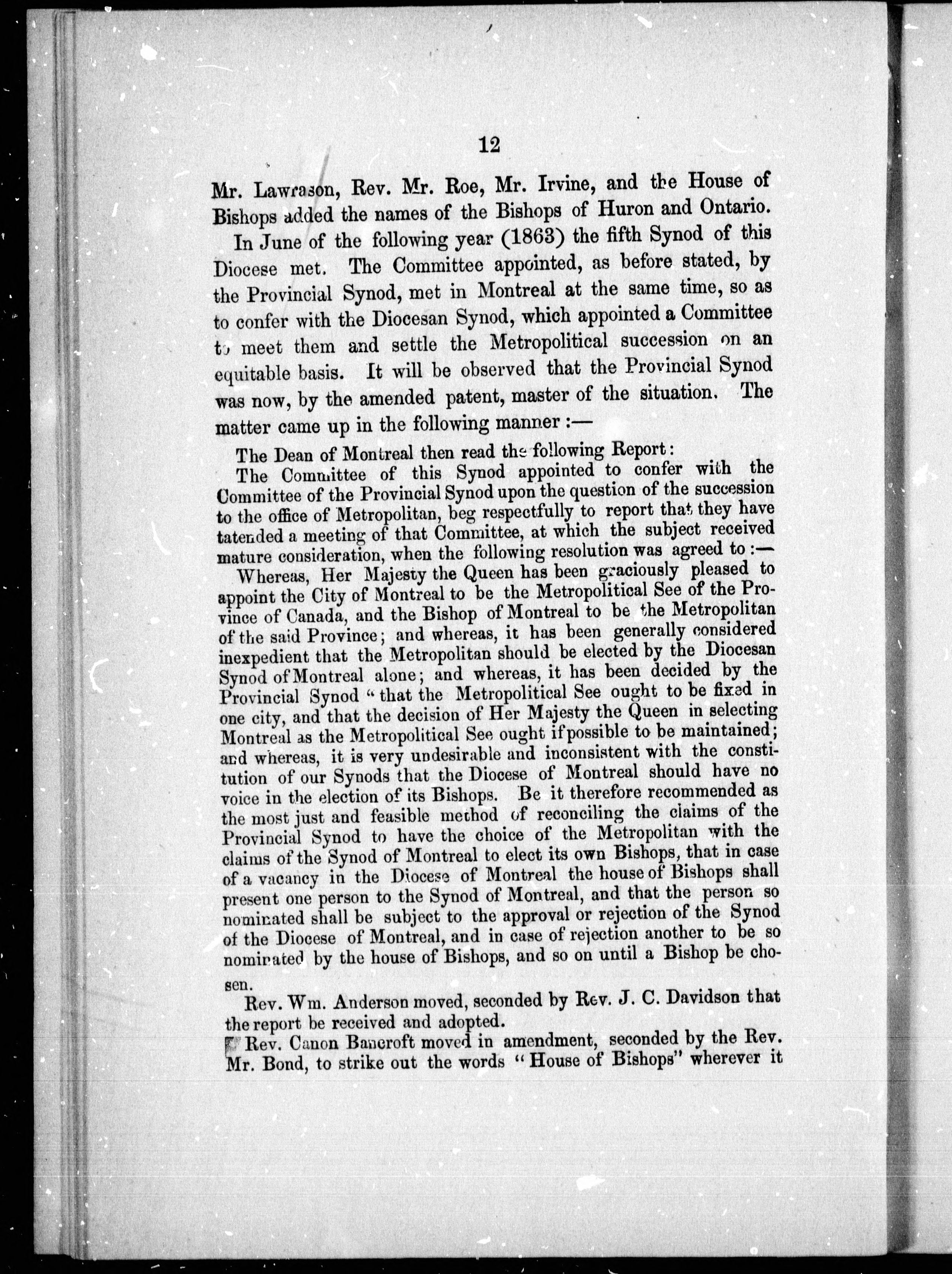 12

Mr. Lawrason, Rev. Mr. Roe, Mr. Irvine, and the House of Bishops added the names of the Bishops of Huron and Ontario.

In June of the following year (1863) the fifth Synod of this Diocese met. The Committee appointed, as before stated, by the Provincial Synod, met in Montreal at the same time, so as to confer with the Diocesan Synod, which appointed a Committee to meet them and settle the Metropolitical succession on an equitable basis. It will be observed that the Provincial Synod was now, by the amended patent, master of the situation. The matter came up in the following manner :—

The Dean of Montreal then read the following Report:

The Committee of this Synod appointed to confer with the Committee of the Provincial Synod upon the question of the succession to the office of Metropolitan, beg respectfully to report that they have tatended a meeting of that Committee, at which the subject received mature consideration, when the following resolution was agreed to :—

Whereas, Her Majesty the Queen has been graciously pleased to appoint the City of Montreal to be the Metropolitical See of the Province of Canada, and the Bishop of Montreal to be the Metropolitan of the said Province; and whereas, it has been generally considered inexpedient that the Metropolitan should be elected by the Diocesan Synod of Montreal alone; and whereas, it has been decided by the Provincial Synod "that the Metropolitical See ought to be fixed in one city, and that the decision of Her Majesty the Queen in selecting Montreal as the Metropolitical See ought if possible to be maintained; and whereas, it is very undesirable and inconsistent with the constitution of our Synods that the Diocese of Montreal should have no voice in the election of its Bishops. Be it therefore recommended as the most just and feasible method of reconciling the claims of the Provincial Synod to have the choice of the Metropolitan with the claims of the Synod of Montreal to elect its own Bishops, that in case of a vacancy in the Diocese of Montreal the house of Bishops shall present one person to the Synod of Montreal, and that the person so nominated shall be subject to the approval or rejection of the Synod of the Diocese of Montreal, and in case of rejection another to be so nominated by the house of Bishops, and so on until a Bishop be chosen.

Rev. Wm. Anderson moved, seconded by Rev. J. C. Davidson that the report be received and adopted.

Rev. Canon Bancroft moved in amendment, seconded by the Rev. Mr. Bond, to strike out the words "House of Bishops" wherever it